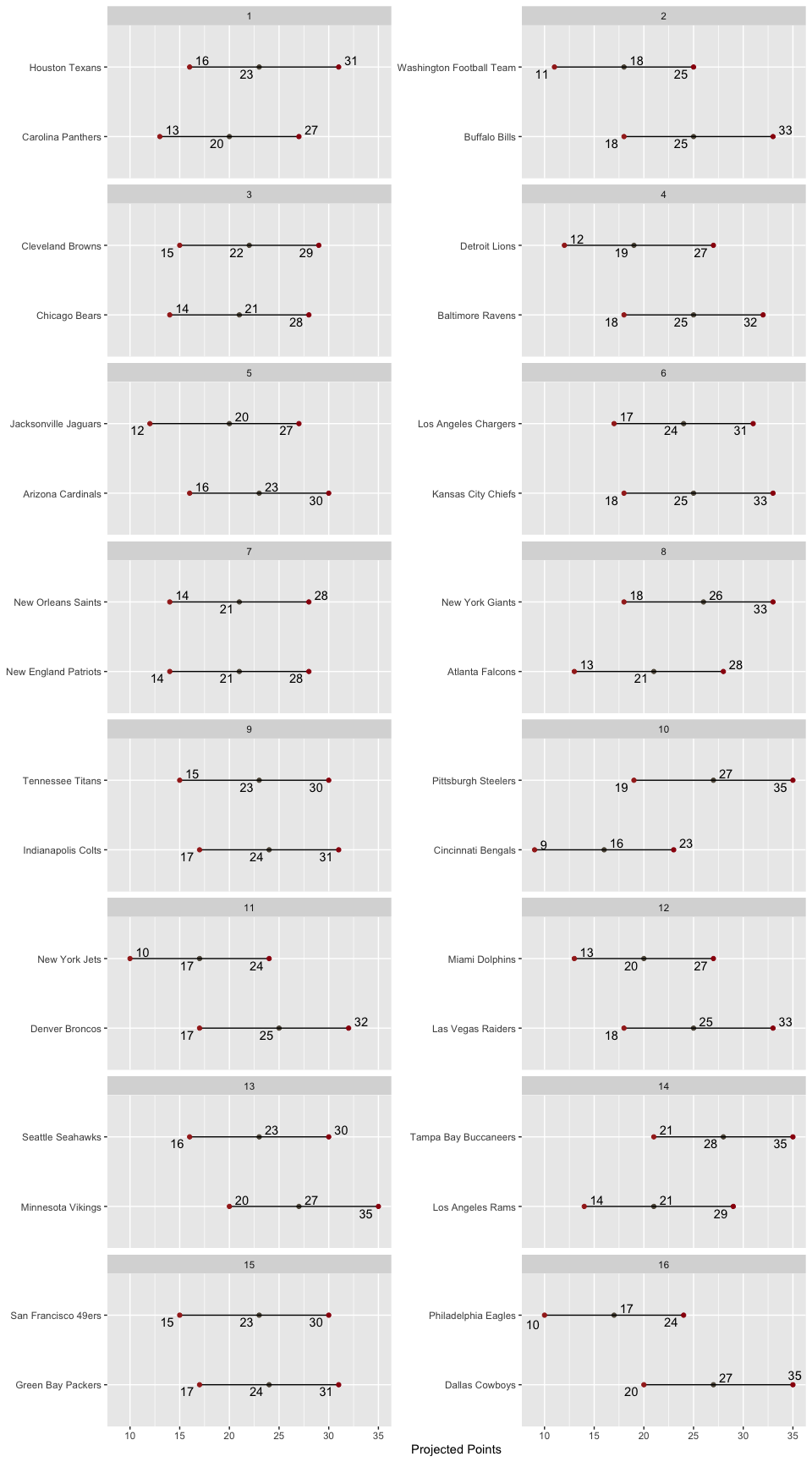 1

Houston Texans 16 23 31

Carolina Panthers 13 20 27

2

Washington Football Team 11 18 25

Buffalo Bills 18 25 33

3

Cleveland Browns 15 22 29

Chicago Bears 14 21 28

4

Detroit Lions 12 19 27

Baltimore Ravens 18 25 32

5

Jacksonville Jaguars 12 20 27

Arizona Cardinals 16 23 30

6

Los Angeles Chargers 17 24 31

Kansas City Chiefs 18 25 33

7

New Orleans Saints 14 21 28

New England Patriots 14 21 28

8

New York Giants 18 26 33

Atlanta Falcons 13 21 28

9

Tennessee Titans 15 23 30

Indianapolis Colts 17 24 31

10

Pittsburgh Steelers 19 27 35

Cincinnati Bengals 9 16 23

11

New York Jets 10 17 24

Denver Broncos 17 25 32

12

Miami Dolphins 13 20 27

Las Vegas Raiders 18 25 33

13

Seattle Seahawks 16 23 30

Minnesota Vikings 20 27 35

14

Tampa Bay Buccaneers 21 28 35

Los Angeles Rams 14 21 29

15

San Francisco 49ers 15 23 30

Green Bay Packers 17 24 31

10 15 20 25 30 35

16

Philadelphia Eagles 10 17 24

Dallas Cowboys 20 27 35

10 15 20 25 30 35

Projected Points